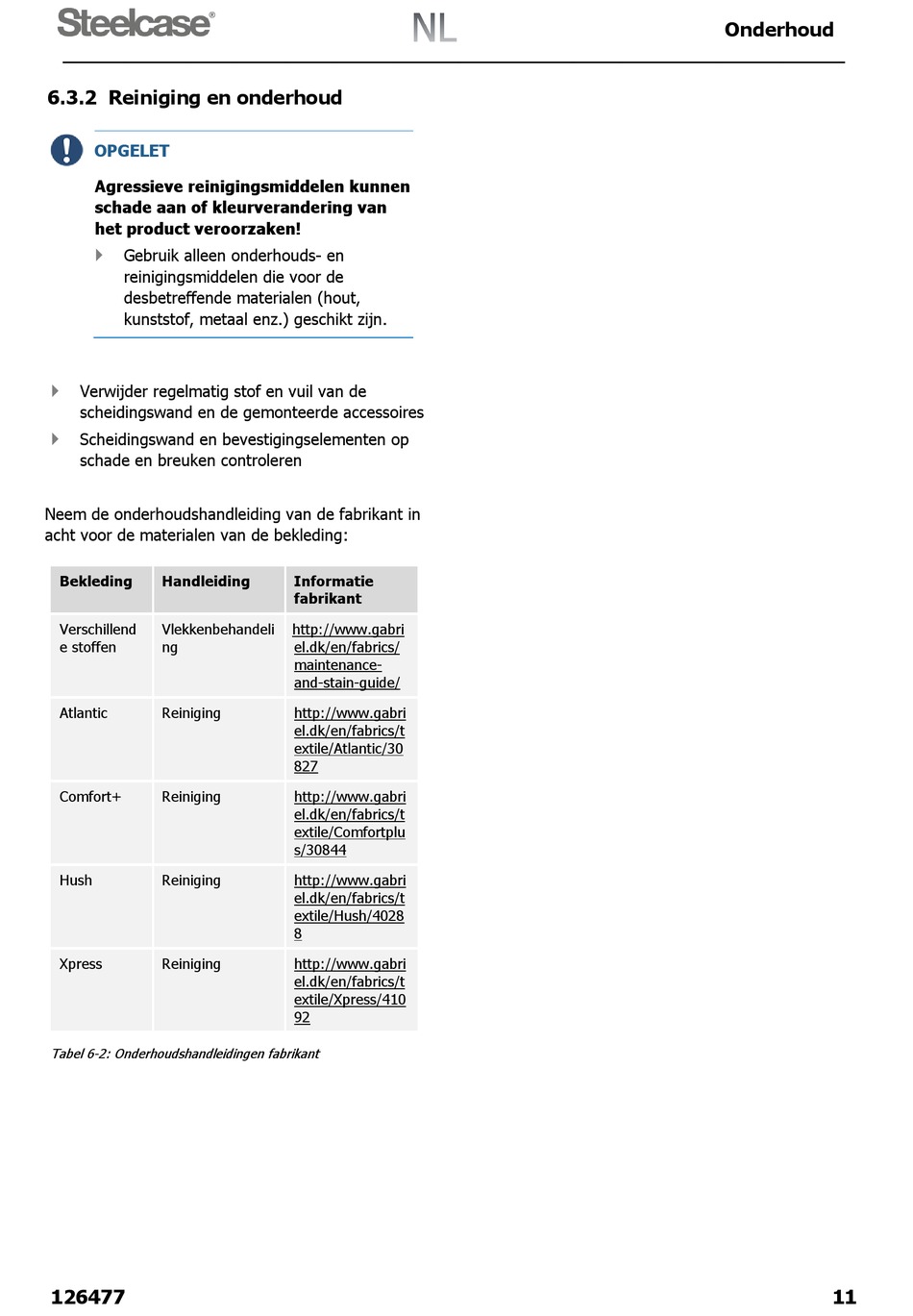 Steelcase®

NL

Onderhoud

6.3.2 Reiniging en onderhoud

OPGELET

Agressieve reinigingsmiddelen kunnen schade aan of kleurverandering van het product veroorzaken!

Gebruik alleen onderhouds- en reinigingsmiddelen die voor de desbetreffende materialen (hout, kunststof, metaal enz.) geschikt zijn.

Verwijder regelmatig stof en vuil van de scheidingswand en de gemonteerde accessoires

Scheidingswand en bevestigingselementen op schade en breuken controleren

Neem de onderhoudshandleiding van de fabrikant in acht voor de materialen van de bekleding:

| Bekleding | Handleiding | Informatie fabrikant |
|---|---|---|
| Verschillende stoffen | Vlekkenbehandeling | http://www.gabriel.dk/en/fabrics/maintenance-and-stain-guide/ |
| Atlantic | Reiniging | http://www.gabriel.dk/en/fabrics/textile/Atlantic/30827 |
| Comfort+ | Reiniging | http://www.gabriel.dk/en/fabrics/textile/Comfortplus/30844 |
| Hush | Reiniging | http://www.gabriel.dk/en/fabrics/textile/Hush/40288 |
| Xpress | Reiniging | http://www.gabriel.dk/en/fabrics/textile/Xpress/41092 |

Tabel 6-2: Onderhoudshandleidingen fabrikant

126477

11